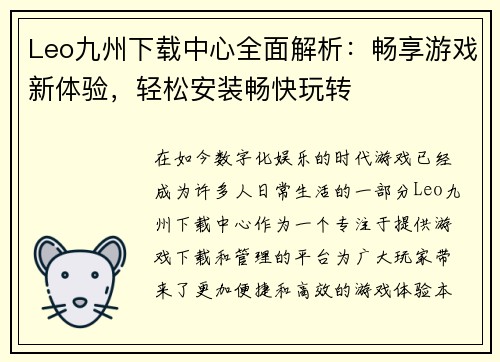 Leo九州下载中心全面解析：畅享游戏新体验，轻松安装畅快玩转

在如今数字化娱乐的时代游戏已经成为许多人日常生活的一部分Leo九州下载中心作为一个专注于提供游戏下载和管理的平台为广大玩家带来了更加便捷和高效的游戏体验本